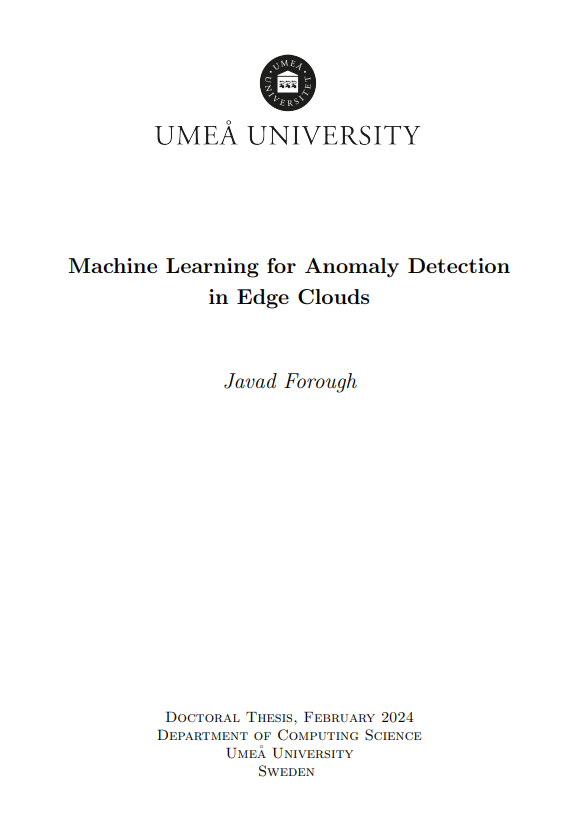 UMEÅ UNIVERSITET

UMEÅ UNIVERSITY

Machine Learning for Anomaly Detection in Edge Clouds

Javad Forough

Doctoral Thesis, February 2024
Department of Computing Science
Umeå University
Sweden